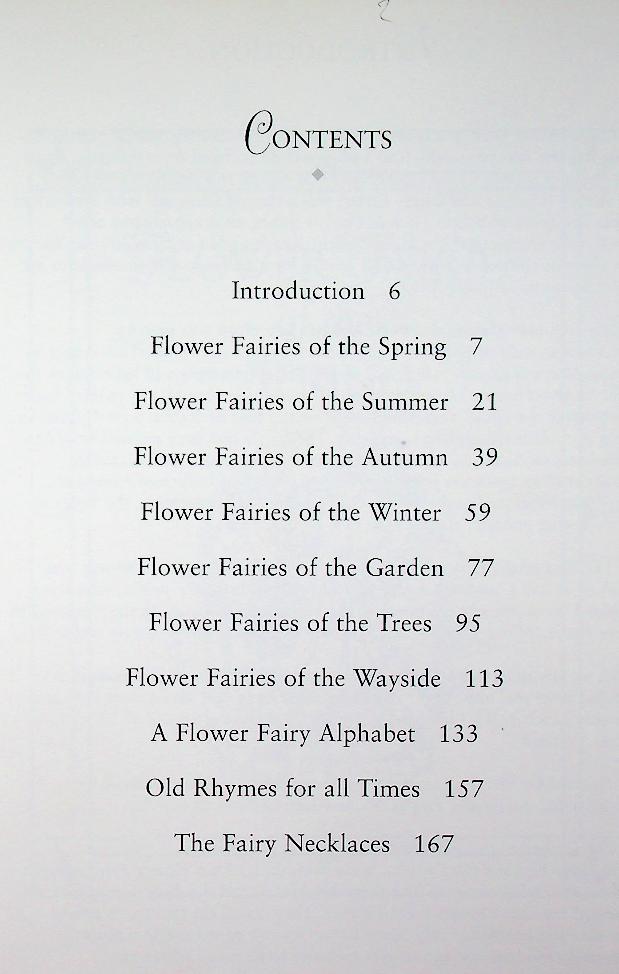 CONTENTS

Introduction 6

Flower Fairies of the Spring 7

Flower Fairies of the Summer 21

Flower Fairies of the Autumn 39

Flower Fairies of the Winter 59

Flower Fairies of the Garden 77

Flower Fairies of the Trees 95

Flower Fairies of the Wayside 113

A Flower Fairy Alphabet 133

Old Rhymes for all Times 157

The Fairy Necklaces 167